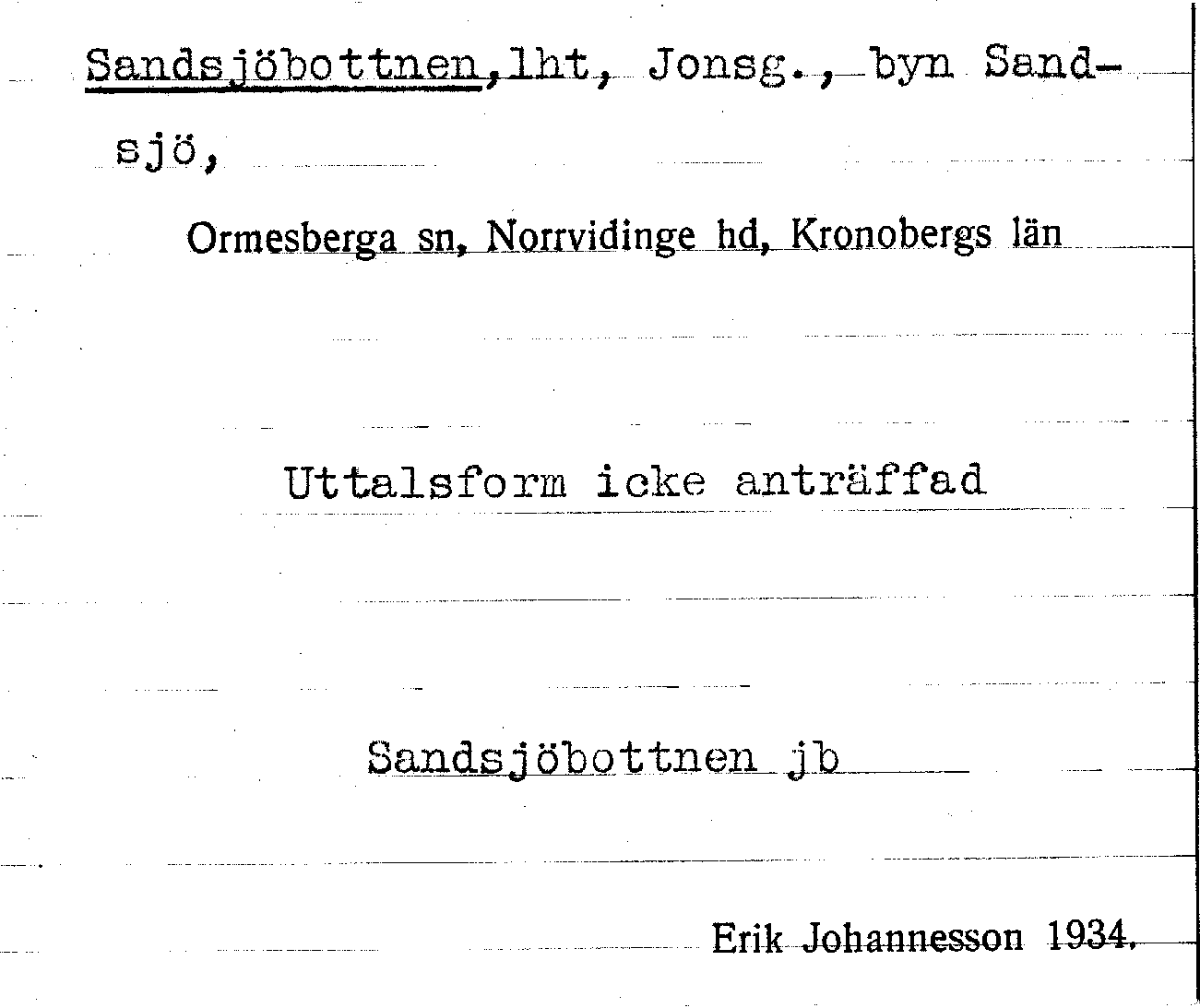 Sandsjöbottnen, lht, Jonsg., byn Sandsjö,

Ormesberga sn, Norrvidinge hd, Kronobergs län

Uttalsform icke anträffad

Sandsjöbottnen jb

Erik Johannesson 1934.